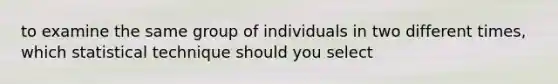 to examine the same group of individuals in two different times, which statistical technique should you select